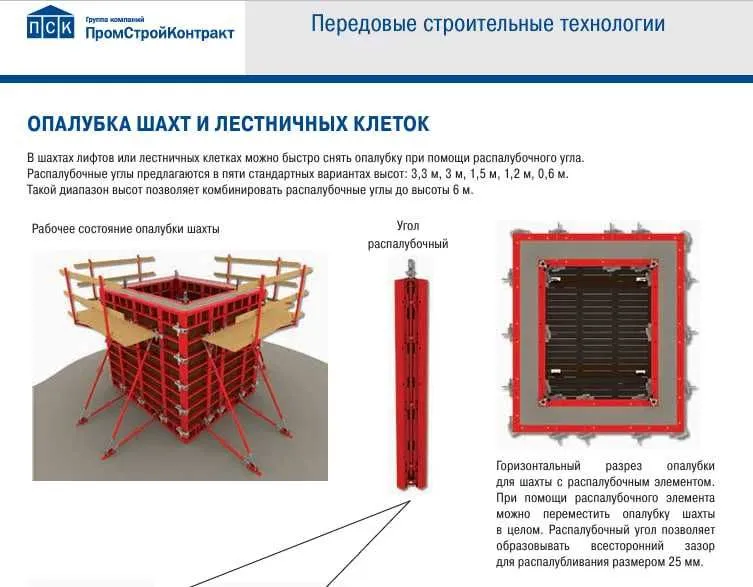 ПСК Группа компаний ПромСтройКонтракт

Передовые строительные технологии

ОПАЛУБКА ШАХТ И ЛЕСТНИЧНЫХ КЛЕТОК

В шахтах лифтов или лестничных клетках можно быстро снять опалубку при помощи распалубочного угла. Распалубочные углы предлагаются в пяти стандартных вариантах высот: 3,3 м, 3 м, 1,5 м, 1,2 м, 0,6 м. Такой диапазон высот позволяет комбинировать распалубочные углы до высоты 6 м.

Рабочее состояние опалубки шахты

Угол распалубочный

Горизонтальный разрез опалубки для шахты с распалубочным элементом. При помощи распалубочного элемента можно переместить опалубку шахты в целом. Распалубочный угол позволяет образовывать всесторонний зазор для распалубливания размером 25 мм.